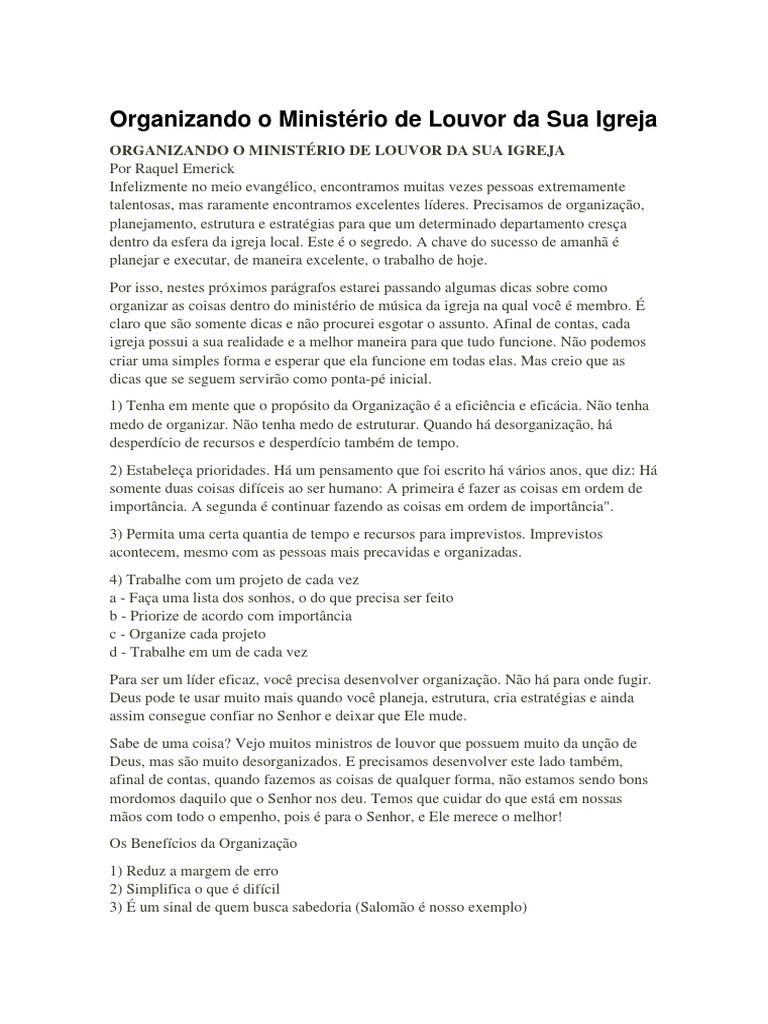 Organizando o Ministério de Louvor da Sua Igreja

ORGANIZANDO O MINISTÉRIO DE LOUVOR DA SUA IGREJA
Por Raquel Emerick
Infelizmente no meio evangélico, encontramos muitas vezes pessoas extremamente talentosas, mas raramente encontramos excelentes líderes. Precisamos de organização, planejamento, estrutura e estratégias para que um determinado departamento cresça dentro da esfera da igreja local. Este é o segredo. A chave do sucesso de amanhã é planejar e executar, de maneira excelente, o trabalho de hoje.

Por isso, nestes próximos parágrafos estarei passando algumas dicas sobre como organizar as coisas dentro do ministério de música da igreja na qual você é membro. É claro que são somente dicas e não procurei esgotar o assunto. Afinal de contas, cada igreja possui a sua realidade e a melhor maneira para que tudo funcione. Não podemos criar uma simples forma e esperar que ela funcione em todas elas. Mas creio que as dicas que se seguem servirão como ponta-pé inicial.

1) Tenha em mente que o propósito da Organização é a eficiência e eficácia. Não tenha medo de organizar. Não tenha medo de estruturar. Quando há desorganização, há desperdício de recursos e desperdício também de tempo.

2) Estabeleça prioridades. Há um pensamento que foi escrito há vários anos, que diz: Há somente duas coisas difíceis ao ser humano: A primeira é fazer as coisas em ordem de importância. A segunda é continuar fazendo as coisas em ordem de importância".

3) Permita uma certa quantia de tempo e recursos para imprevistos. Imprevistos acontecem, mesmo com as pessoas mais precavidas e organizadas.

4) Trabalhe com um projeto de cada vez
a - Faça uma lista dos sonhos, o do que precisa ser feito
b - Priorize de acordo com importância
c - Organize cada projeto
d - Trabalhe em um de cada vez

Para ser um líder eficaz, você precisa desenvolver organização. Não há para onde fugir. Deus pode te usar muito mais quando você planeja, estrutura, cria estratégias e ainda assim consegue confiar no Senhor e deixar que Ele mude.

Sabe de uma coisa? Vejo muitos ministros de louvor que possuem muito da unção de Deus, mas são muito desorganizados. E precisamos desenvolver este lado também, afinal de contas, quando fazemos as coisas de qualquer forma, não estamos sendo bons mordomos daquilo que o Senhor nos deu. Temos que cuidar do que está em nossas mãos com todo o empenho, pois é para o Senhor, e Ele merece o melhor!

Os Benefícios da Organização

1) Reduz a margem de erro
2) Simplifica o que é difícil
3) É um sinal de quem busca sabedoria (Salomão é nosso exemplo)